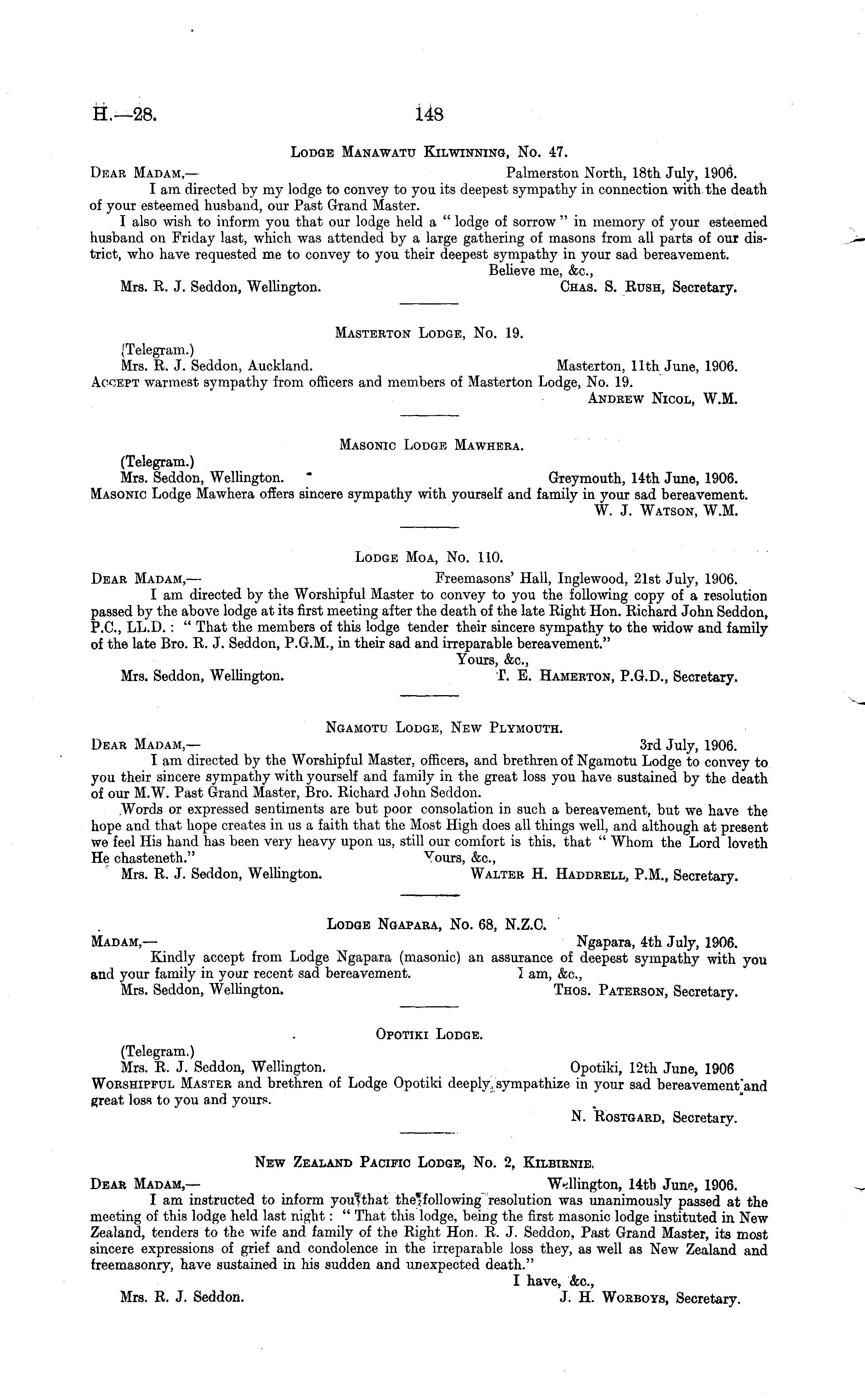 H.—28. 148

Lodge Manawatu Kilwinning, No. 47.

Dear Madam,— Palmerston North, 18th July, 1906.

I am directed by my lodge to convey to you its deepest sympathy in connection with the death of your esteemed husband, our Past Grand Master.

I also wish to inform you that our lodge held a "lodge of sorrow" in memory of your esteemed husband on Friday last, which was attended by a large gathering of masons from all parts of our district, who have requested me to convey to you their deepest sympathy in your sad bereavement.

Believe me, &c.,

Mrs. R. J. Seddon, Wellington. Chas. S. Rush, Secretary.

Masterton Lodge, No. 19.

(Telegram.)

Mrs. R. J. Seddon, Auckland. Masterton, 11th June, 1906.

Accept warmest sympathy from officers and members of Masterton Lodge, No. 19.

Andrew Nicol, W.M.

Masonic Lodge Mawhera.

(Telegram.)

Mrs. Seddon, Wellington. Greymouth, 14th June, 1906.

Masonic Lodge Mawhera offers sincere sympathy with yourself and family in your sad bereavement.

W. J. Watson, W.M.

Lodge Moa, No. 110.

Dear Madam,— Freemasons' Hall, Inglewood, 21st July, 1906.

I am directed by the Worshipful Master to convey to you the following copy of a resolution passed by the above lodge at its first meeting after the death of the late Right Hon. Richard John Seddon, P.C., LL.D.: "That the members of this lodge tender their sincere sympathy to the widow and family of the late Bro. R. J. Seddon, P.G.M., in their sad and irreparable bereavement."

Yours, &c.,

Mrs. Seddon, Wellington. T. E. Hamerton, P.G.D., Secretary.

Ngamotu Lodge, New Plymouth.

Dear Madam,— 3rd July, 1906.

I am directed by the Worshipful Master, officers, and brethren of Ngamotu Lodge to convey to you their sincere sympathy with yourself and family in the great loss you have sustained by the death of our M.W. Past Grand Master, Bro. Richard John Seddon.

Words or expressed sentiments are but poor consolation in such a bereavement, but we have the hope and that hope creates in us a faith that the Most High does all things well, and although at present we feel His hand has been very heavy upon us, still our comfort is this, that "Whom the Lord loveth He chasteneth." Yours, &c.,

Mrs. R. J. Seddon, Wellington. Walter H. Haddrell, P.M., Secretary.

Lodge Ngapara, No. 68, N.Z.C.

Madam,— Ngapara, 4th July, 1906.

Kindly accept from Lodge Ngapara (masonic) an assurance of deepest sympathy with you and your family in your recent sad bereavement. I am, &c.,

Mrs. Seddon, Wellington. Thos. Paterson, Secretary.

Opotiki Lodge.

(Telegram.)

Mrs. R. J. Seddon, Wellington. Opotiki, 12th June, 1906

Worshipful Master and brethren of Lodge Opotiki deeply sympathize in your sad bereavement and great loss to you and yours.

N. Rostgard, Secretary.

New Zealand Pacific Lodge, No. 2, Kilbirnie.

Dear Madam,— Wellington, 14th June, 1906.

I am instructed to inform you that the following resolution was unanimously passed at the meeting of this lodge held last night: "That this lodge, being the first masonic lodge instituted in New Zealand, tenders to the wife and family of the Right Hon. R. J. Seddon, Past Grand Master, its most sincere expressions of grief and condolence in the irreparable loss they, as well as New Zealand and freemasonry, have sustained in his sudden and unexpected death."

I have, &c.,

Mrs. R. J. Seddon. J. H. Worboys, Secretary.